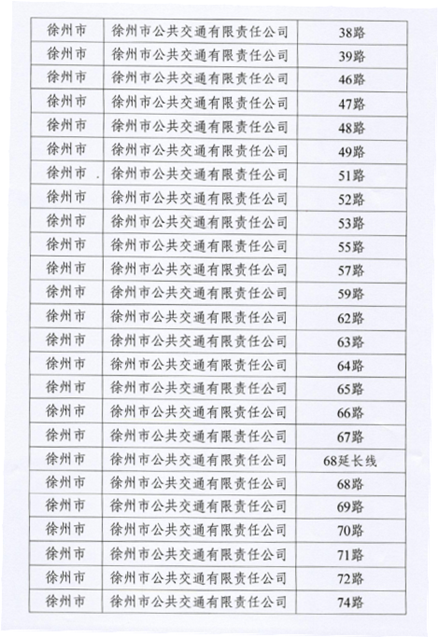 | 徐州市 | 徐州市公共交通有限责任公司 | 38路 |
|---|---|---|
| 徐州市 | 徐州市公共交通有限责任公司 | 39路 |
| 徐州市 | 徐州市公共交通有限责任公司 | 46路 |
| 徐州市 | 徐州市公共交通有限责任公司 | 47路 |
| 徐州市 | 徐州市公共交通有限责任公司 | 48路 |
| 徐州市 | 徐州市公共交通有限责任公司 | 49路 |
| 徐州市 | 徐州市公共交通有限责任公司 | 51路 |
| 徐州市 | 徐州市公共交通有限责任公司 | 52路 |
| 徐州市 | 徐州市公共交通有限责任公司 | 53路 |
| 徐州市 | 徐州市公共交通有限责任公司 | 55路 |
| 徐州市 | 徐州市公共交通有限责任公司 | 57路 |
| 徐州市 | 徐州市公共交通有限责任公司 | 59路 |
| 徐州市 | 徐州市公共交通有限责任公司 | 62路 |
| 徐州市 | 徐州市公共交通有限责任公司 | 63路 |
| 徐州市 | 徐州市公共交通有限责任公司 | 64路 |
| 徐州市 | 徐州市公共交通有限责任公司 | 65路 |
| 徐州市 | 徐州市公共交通有限责任公司 | 66路 |
| 徐州市 | 徐州市公共交通有限责任公司 | 67路 |
| 徐州市 | 徐州市公共交通有限责任公司 | 68延长线 |
| 徐州市 | 徐州市公共交通有限责任公司 | 68路 |
| 徐州市 | 徐州市公共交通有限责任公司 | 69路 |
| 徐州市 | 徐州市公共交通有限责任公司 | 70路 |
| 徐州市 | 徐州市公共交通有限责任公司 | 71路 |
| 徐州市 | 徐州市公共交通有限责任公司 | 72路 |
| 徐州市 | 徐州市公共交通有限责任公司 | 74路 |